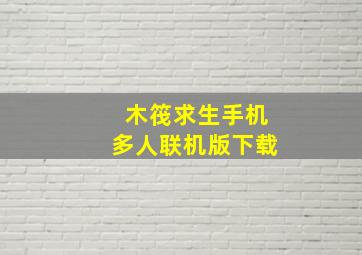 木筏求生手机
多人联机版下载